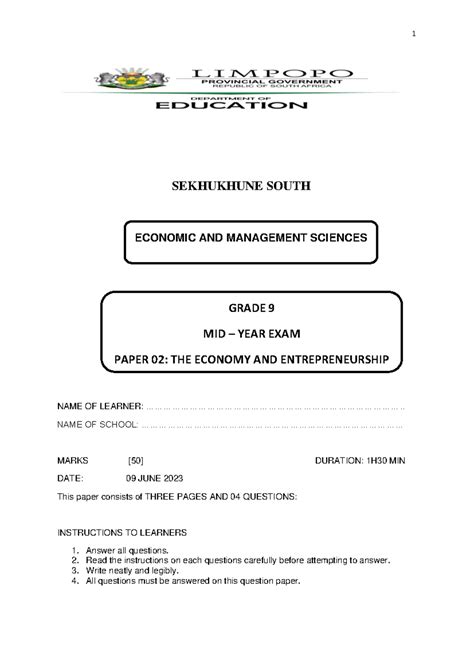 1

LIMPOPO
PROVINCIAL GOVERNMENT
REPUBLIC OF SOUTH AFRICA
DEPARTMENT OF
EDUCATION

SEKHUKHUNE SOUTH

ECONOMIC AND MANAGEMENT SCIENCES

GRADE 9

MID – YEAR EXAM

PAPER 02: THE ECONOMY AND ENTREPRENEURSHIP

NAME OF LEARNER: ……………………………………………………………………………

NAME OF SCHOOL: ……………………………………………………………………………

MARKS [50] DURATION: 1H30 MIN

DATE: 09 JUNE 2023

This paper consists of THREE PAGES AND 04 QUESTIONS:

INSTRUCTIONS TO LEARNERS

1. Answer all questions.
2. Read the instructions on each questions carefully before attempting to answer.
3. Write neatly and legibly.
4. All questions must be answered on this question paper.